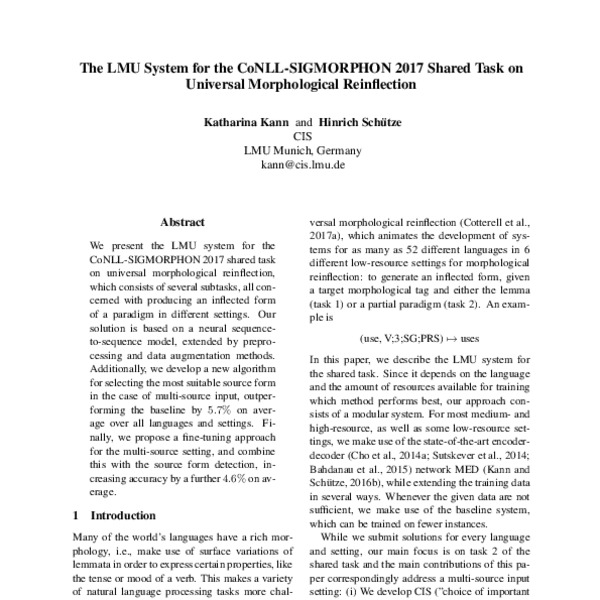 The LMU System for the CoNLL-SIGMORPHON 2017 Shared Task on Universal Morphological Reinflection

Katharina Kann and Hinrich Schütze
CIS
LMU Munich, Germany
kann@cis.lmu.de

Abstract

We present the LMU system for the CoNLL-SIGMORPHON 2017 shared task on universal morphological reinflection, which consists of several subtasks, all concerned with producing an inflected form of a paradigm in different settings. Our solution is based on a neural sequence-to-sequence model, extended by preprocessing and data augmentation methods. Additionally, we develop a new algorithm for selecting the most suitable source form in the case of multi-source input, outperforming the baseline by 5.7% on average over all languages and settings. Finally, we propose a fine-tuning approach for the multi-source setting, and combine this with the source form detection, increasing accuracy by a further 4.6% on average.

1 Introduction

Many of the world's languages have a rich morphology, i.e., make use of surface variations of lemmata in order to express certain properties, like the tense or mood of a verb. This makes a variety of natural language processing tasks more chal-

versal morphological reinflection (Cotterell et al., 2017a), which animates the development of systems for as many as 52 different languages in 6 different low-resource settings for morphological reinflection: to generate an inflected form, given a target morphological tag and either the lemma (task 1) or a partial paradigm (task 2). An example is

(use, V;3;SG;PRS) $\mapsto$ uses

In this paper, we describe the LMU system for the shared task. Since it depends on the language and the amount of resources available for training which method performs best, our approach consists of a modular system. For most medium- and high-resource, as well as some low-resource settings, we make use of the state-of-the-art encoder-decoder (Cho et al., 2014a; Sutskever et al., 2014; Bahdanau et al., 2015) network MED (Kann and Schütze, 2016b), while extending the training data in several ways. Whenever the given data are not sufficient, we make use of the baseline system, which can be trained on fewer instances.

While we submit solutions for every language and setting, our main focus is on task 2 of the shared task and the main contributions of this paper correspondingly address a multi-source input setting: (i) We develop CIS ("choice of important